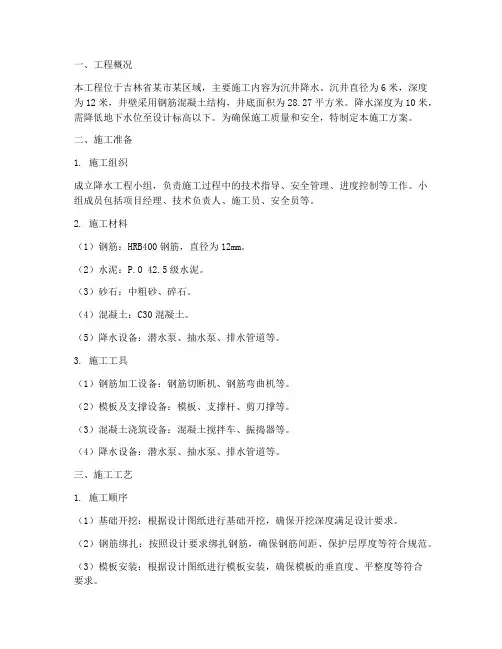 一、工程概况

本工程位于吉林省某市某区域，主要施工内容为沉井降水。沉井直径为6米，深度为12米，井壁采用钢筋混凝土结构，井底面积为28.27平方米。降水深度为10米，需降低地下水位至设计标高以下。为确保施工质量和安全，特制定本施工方案。

二、施工准备

1. 施工组织

成立降水工程小组，负责施工过程中的技术指导、安全管理、进度控制等工作。小组成员包括项目经理、技术负责人、施工员、安全员等。

2. 施工材料

（1）钢筋：HRB400钢筋，直径为12mm。

（2）水泥：P.O 42.5级水泥。

（3）砂石：中粗砂、碎石。

（4）混凝土：C30混凝土。

（5）降水设备：潜水泵、抽水泵、排水管道等。

3. 施工工具

（1）钢筋加工设备：钢筋切断机、钢筋弯曲机等。

（2）模板及支撑设备：模板、支撑杆、剪刀撑等。

（3）混凝土浇筑设备：混凝土搅拌车、振捣器等。

（4）降水设备：潜水泵、抽水泵、排水管道等。

三、施工工艺

1. 施工顺序

（1）基础开挖：根据设计图纸进行基础开挖，确保开挖深度满足设计要求。

（2）钢筋绑扎：按照设计要求绑扎钢筋，确保钢筋间距、保护层厚度等符合规范。

（3）模板安装：根据设计图纸进行模板安装，确保模板的垂直度、平整度等符合要求。